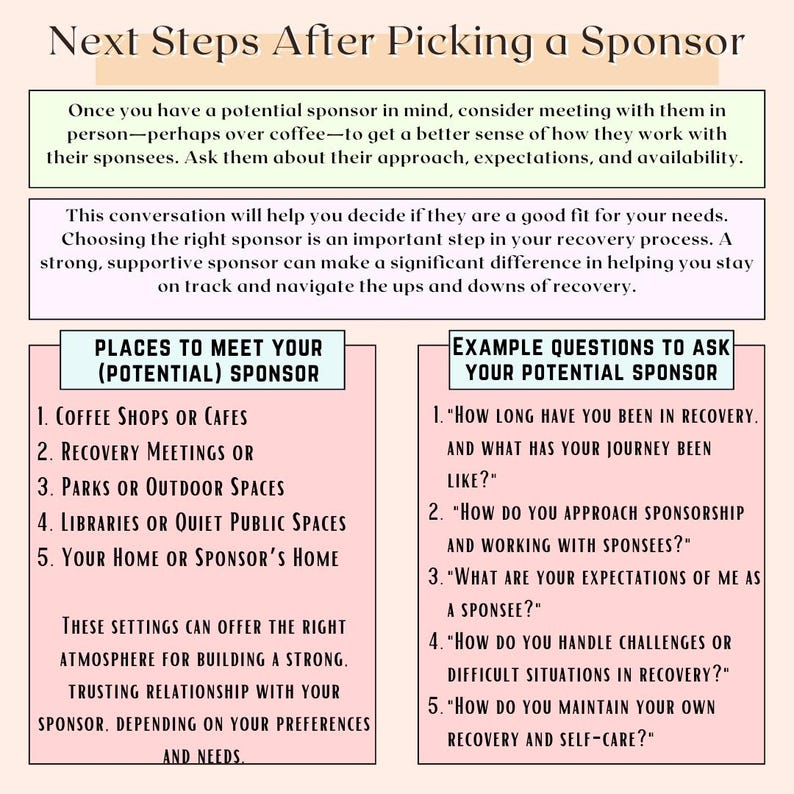 Next Steps After Picking a Sponsor

Once you have a potential sponsor in mind, consider meeting with them in person—perhaps over coffee—to get a better sense of how they work with their sponsees. Ask them about their approach, expectations, and availability.

This conversation will help you decide if they are a good fit for your needs. Choosing the right sponsor is an important step in your recovery process. A strong, supportive sponsor can make a significant difference in helping you stay on track and navigate the ups and downs of recovery.

PLACES TO MEET YOUR (POTENTIAL) SPONSOR

1. Coffee Shops or Cafes
2. Recovery Meetings or
3. Parks or Outdoor Spaces
4. Libraries or Quiet Public Spaces
5. Your Home or Sponsor's Home

These settings can offer the right atmosphere for building a strong, trusting relationship with your sponsor, depending on your preferences and needs.

EXAMPLE QUESTIONS TO ASK YOUR POTENTIAL SPONSOR

1. "How long have you been in recovery, and what has your journey been like?"
2. "How do you approach sponsorship and working with sponsees?"
3. "What are your expectations of me as a sponsee?"
4. "How do you handle challenges or difficult situations in recovery?"
5. "How do you maintain your own recovery and self-care?"